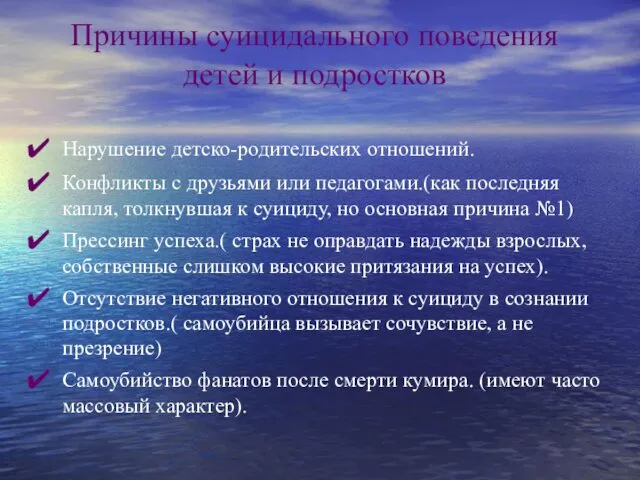 Причины суицидального поведения детей и подростков

✔ Нарушение детско-родительских отношений.

✔ Конфликты с друзьями или педагогами.(как последняя капля, толкнувшая к суициду, но основная причина №1)

✔ Прессинг успеха.( страх не оправдать надежды взрослых, собственные слишком высокие притязания на успех).

✔ Отсутствие негативного отношения к суициду в сознании подростков.( самоубийца вызывает сочувствие, а не презрение)

✔ Самоубийство фанатов после смерти кумира. (имеют часто массовый характер).